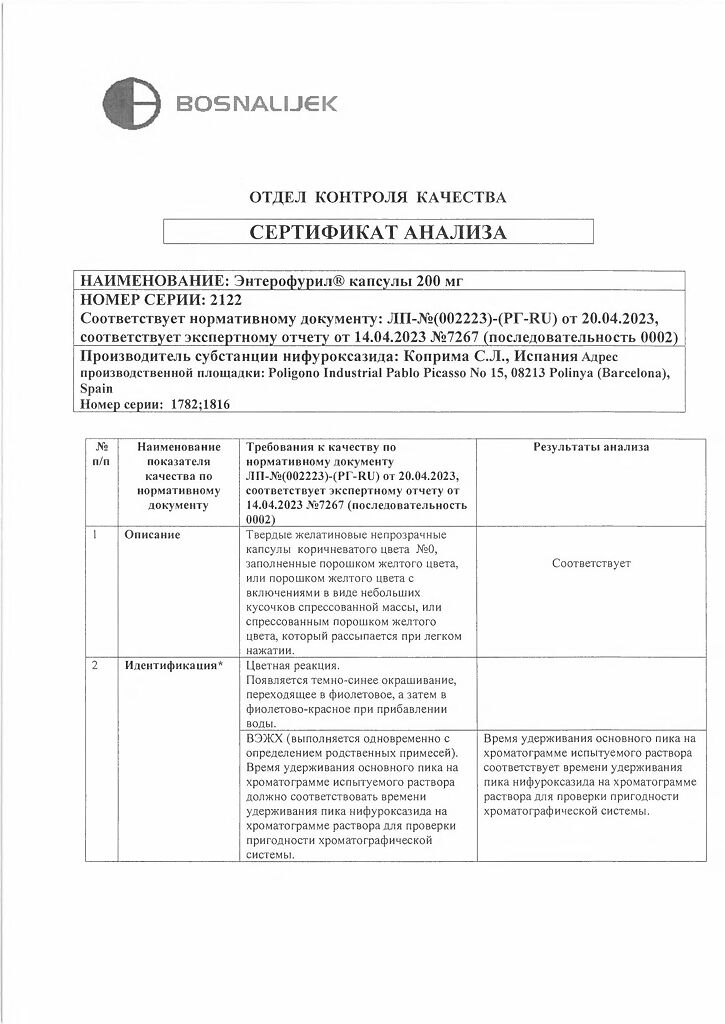 BOSNALIJEK

ОТДЕЛ КОНТРОЛЯ КАЧЕСТВА

СЕРТИФИКАТ АНАЛИЗА

НАИМЕНОВАНИЕ: Энтерофурил® капсулы 200 мг
НОМЕР СЕРИИ: 2122
Соответствует нормативному документу: ЛП-№(002223)-(РГ-RU) от 20.04.2023, соответствует экспертному отчету от 14.04.2023 №7267 (последовательность 0002)
Производитель субстанции нифуроксазида: Коприма С.Л., Испания Адрес производственной площадки: Poligono Industrial Pablo Picasso No 15, 08213 Polinya (Barcelona), Spain
Номер серии: 1782;1816

| № п/п | Наименование показателя качества по нормативному документу | Требования к качеству по нормативному документу ЛП-№(002223)-(РГ-RU) от 20.04.2023, соответствует экспертному отчету от 14.04.2023 №7267 (последовательность 0002) | Результаты анализа |
|---|---|---|---|
| 1 | Описание | Твердые желатиновые непрозрачные капсулы коричневатого цвета №0, заполненные порошком желтого цвета, или порошком желтого цвета с включениями в виде небольших кусочков спрессованной массы, или спрессованным порошком желтого цвета, который рассыпается при легком нажатии. | Соответствует |
| 2 | Идентификация* | Цветная реакция. Появляется темно-синее окрашивание, переходящее в фиолетовое, а затем в фиолетово-красное при прибавлении воды. | |
| | | ВЭЖХ (выполняется одновременно с определением родственных примесей). Время удерживания основного пика на хроматограмме испытуемого раствора должно соответствовать времени удерживания пика нифуроксазида на хроматограмме раствора для проверки пригодности хроматографической системы. | Время удерживания основного пика на хроматограмме испытуемого раствора соответствует времени удерживания пика нифуроксазида на хроматограмме раствора для проверки пригодности хроматографической системы. |